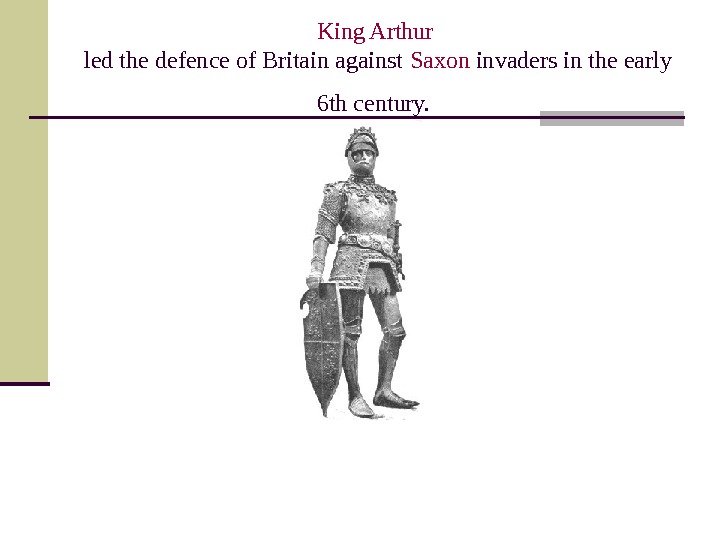 King Arthur

led the defence of Britain against Saxon invaders in the early 6th century.